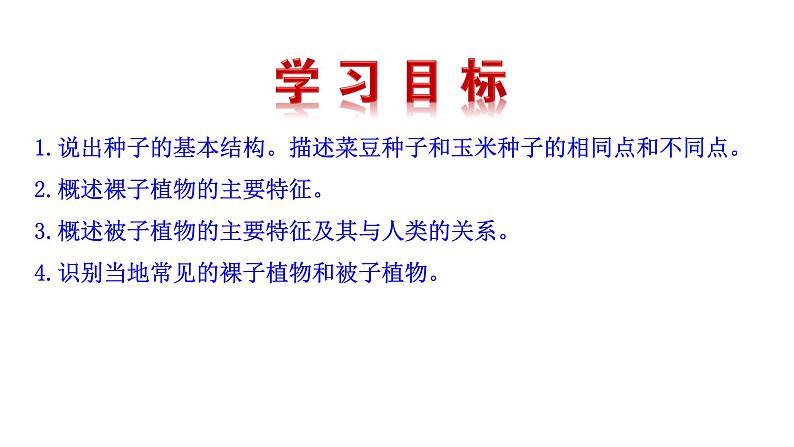 学习目标

1.说出种子的基本结构。描述菜豆种子和玉米种子的相同点和不同点。

2.概述裸子植物的主要特征。

3.概述被子植物的主要特征及其与人类的关系。

4.识别当地常见的裸子植物和被子植物。